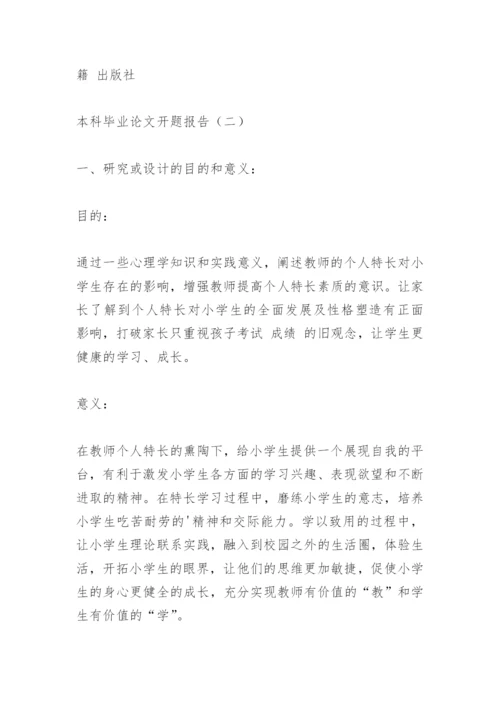 籍 出版社

本科毕业论文开题报告（二）

一、研究或设计的目的和意义：

目的：

通过一些心理学知识和实践意义，阐述教师的个人特长对小学生存在的影响，增强教师提高个人特长素质的意识。让家长了解到个人特长对小学生的全面发展及性格塑造有正面影响，打破家长只重视孩子考试 成绩 的旧观念，让学生更健康的学习、成长。

意义：

在教师个人特长的熏陶下，给小学生提供一个展现自我的平台，有利于激发小学生各方面的学习兴趣、表现欲望和不断进取的精神。在特长学习过程中，磨练小学生的意志，培养小学生吃苦耐劳的'精神和交际能力。学以致用的过程中，让小学生理论联系实践，融入到校园之外的生活圈，体验生活，开拓小学生的眼界，让他们的思维更加敏捷，促使小学生的身心更健全的成长，充分实现教师有价值的“教”和学生有价值的“学”。